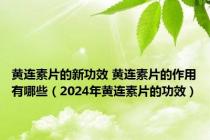 黄连素片的新功效 黄连素片的作用有哪些（2024年黄连素片的功效）